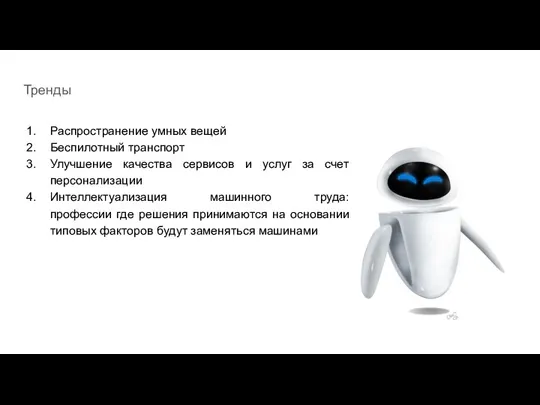 Тренды

1. Распространение умных вещей
2. Беспилотный транспорт
3. Улучшение качества сервисов и услуг за счет персонализации
4. Интеллектуализация машинного труда: профессии где решения принимаются на основании типовых факторов будут заменяться машинами